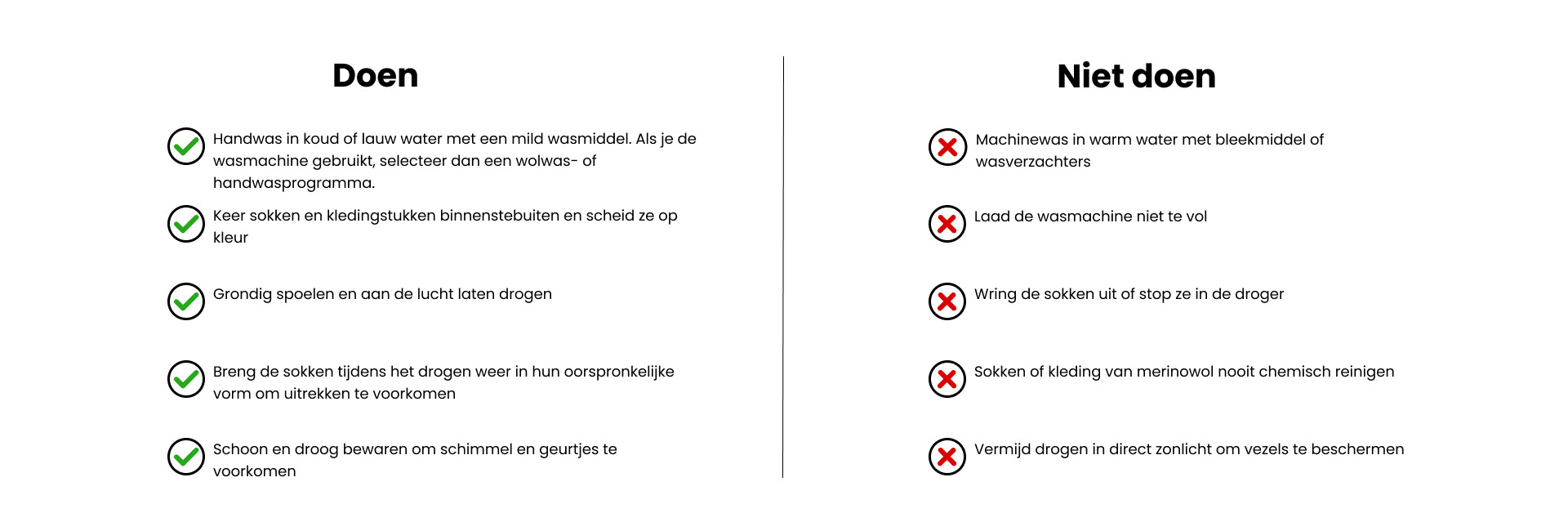 Doen

Handwas in koud of lauw water met een mild wasmiddel. Als je de wasmachine gebruikt, selecteer dan een wolwas- of handwasprogramma.

Keer sokken en kledingstukken binnenstebuiten en scheid ze op kleur

Grondig spoelen en aan de lucht laten drogen

Breng de sokken tijdens het drogen weer in hun oorspronkelijke vorm om uitrekken te voorkomen

Schoon en droog bewaren om schimmel en geurtjes te voorkomen

Niet doen

Machinewas in warm water met bleekmiddel of wasverzachters

Laad de wasmachine niet te vol

Wring de sokken uit of stop ze in de droger

Sokken of kleding van merinowol nooit chemisch reinigen

Vermijd drogen in direct zonlicht om vezels te beschermen